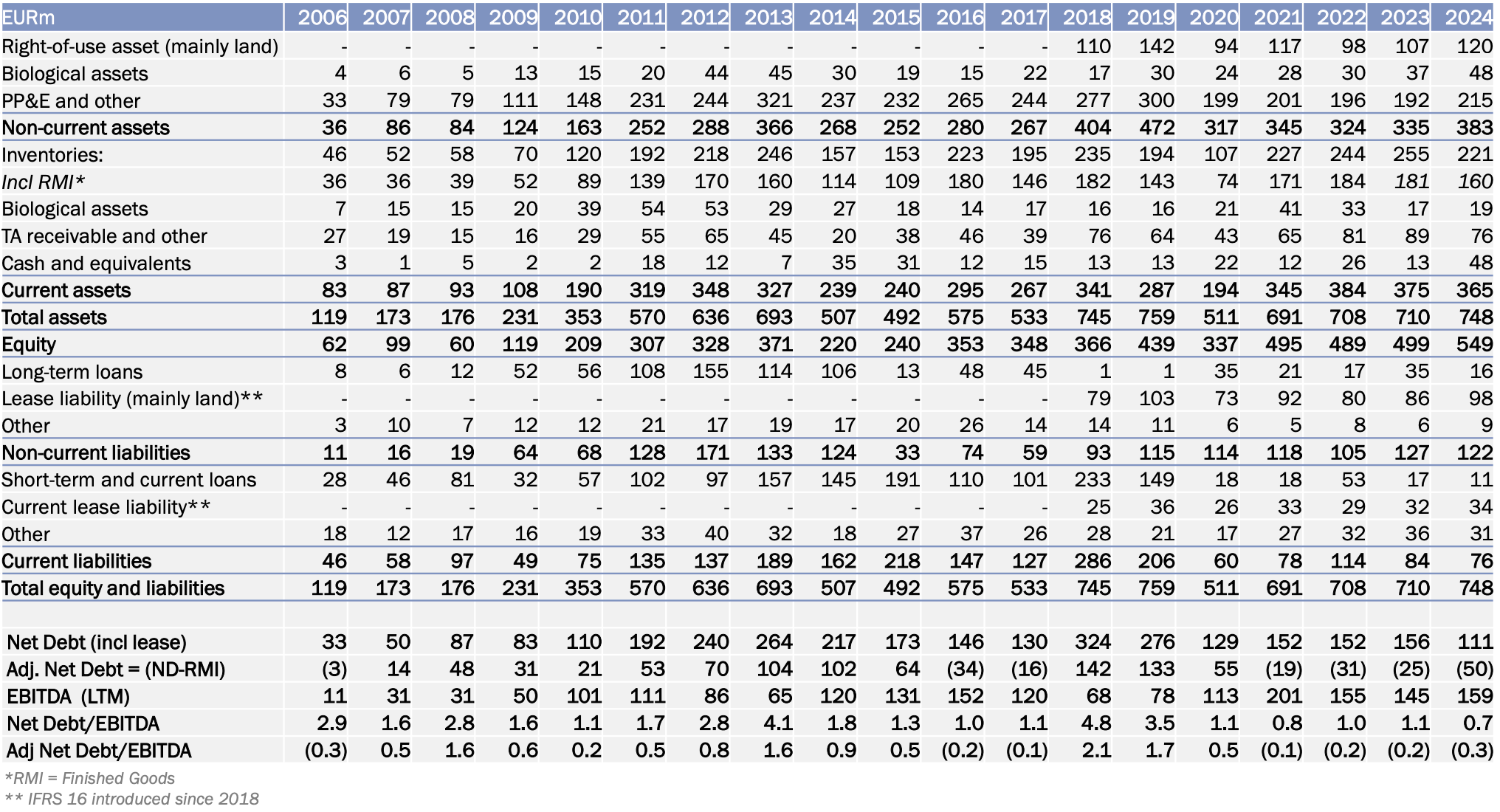 | EURm | 2006 | 2007 | 2008 | 2009 | 2010 | 2011 | 2012 | 2013 | 2014 | 2015 | 2016 | 2017 | 2018 | 2019 | 2020 | 2021 | 2022 | 2023 | 2024 |
|---|---|---|---|---|---|---|---|---|---|---|---|---|---|---|---|---|---|---|---|
| Right-of-use asset (mainly land) | - | - | - | - | - | - | - | - | - | - | - | - | 110 | 142 | 94 | 117 | 98 | 107 | 120 |
| Biological assets | 4 | 6 | 5 | 13 | 15 | 20 | 44 | 45 | 30 | 19 | 15 | 22 | 17 | 30 | 24 | 28 | 30 | 37 | 48 |
| PP&E and other | 33 | 79 | 79 | 111 | 148 | 231 | 244 | 321 | 237 | 232 | 265 | 244 | 277 | 300 | 199 | 201 | 196 | 192 | 215 |
| Non-current assets | 36 | 86 | 84 | 124 | 163 | 252 | 288 | 366 | 268 | 252 | 280 | 267 | 404 | 472 | 317 | 345 | 324 | 335 | 383 |
| Inventories: | 46 | 52 | 58 | 70 | 120 | 192 | 218 | 246 | 157 | 153 | 223 | 195 | 235 | 194 | 107 | 227 | 244 | 255 | 221 |
| Incl RMI* | 36 | 36 | 39 | 52 | 89 | 139 | 170 | 160 | 114 | 109 | 180 | 146 | 182 | 143 | 74 | 171 | 184 | 181 | 160 |
| Biological assets | 7 | 15 | 15 | 20 | 39 | 54 | 53 | 29 | 27 | 18 | 14 | 17 | 16 | 16 | 21 | 41 | 33 | 17 | 19 |
| TA receivable and other | 27 | 19 | 15 | 16 | 29 | 55 | 65 | 45 | 20 | 38 | 46 | 39 | 76 | 64 | 43 | 65 | 81 | 89 | 76 |
| Cash and equivalents | 3 | 1 | 5 | 2 | 2 | 18 | 12 | 7 | 35 | 31 | 12 | 15 | 13 | 13 | 22 | 12 | 26 | 13 | 48 |
| Current assets | 83 | 87 | 93 | 108 | 190 | 319 | 348 | 327 | 239 | 240 | 295 | 267 | 341 | 287 | 194 | 345 | 384 | 375 | 365 |
| Total assets | 119 | 173 | 176 | 231 | 353 | 570 | 636 | 693 | 507 | 492 | 575 | 533 | 745 | 759 | 511 | 691 | 708 | 710 | 748 |
| Equity | 62 | 99 | 60 | 119 | 209 | 307 | 328 | 371 | 220 | 240 | 353 | 348 | 366 | 439 | 337 | 495 | 489 | 499 | 549 |
| Long-term loans | 8 | 6 | 12 | 52 | 56 | 108 | 155 | 114 | 106 | 13 | 48 | 45 | 1 | 1 | 35 | 21 | 17 | 35 | 16 |
| Lease liability (mainly land)** | - | - | - | - | - | - | - | - | - | - | - | - | 79 | 103 | 73 | 92 | 80 | 86 | 98 |
| Other | 3 | 10 | 7 | 12 | 12 | 21 | 17 | 19 | 17 | 20 | 26 | 14 | 14 | 11 | 6 | 5 | 8 | 6 | 9 |
| Non-current liabilities | 11 | 16 | 19 | 64 | 68 | 128 | 171 | 133 | 124 | 33 | 74 | 59 | 93 | 115 | 114 | 118 | 105 | 127 | 122 |
| Short-term and current loans | 28 | 46 | 81 | 32 | 57 | 102 | 97 | 157 | 145 | 191 | 110 | 101 | 233 | 149 | 18 | 18 | 53 | 17 | 11 |
| Current lease liability** | - | - | - | - | - | - | - | - | - | - | - | - | 25 | 36 | 26 | 33 | 29 | 32 | 34 |
| Other | 18 | 12 | 17 | 16 | 19 | 33 | 40 | 32 | 18 | 27 | 37 | 26 | 28 | 21 | 17 | 27 | 32 | 36 | 31 |
| Current liabilities | 46 | 58 | 97 | 49 | 75 | 135 | 137 | 189 | 162 | 218 | 147 | 127 | 286 | 206 | 60 | 78 | 114 | 84 | 76 |
| Total equity and liabilities | 119 | 173 | 176 | 231 | 353 | 570 | 636 | 693 | 507 | 492 | 575 | 533 | 745 | 759 | 511 | 691 | 708 | 710 | 748 |
| | | | | | | | | | | | | | | | | | | | |
| Net Debt (incl lease) | 33 | 50 | 87 | 83 | 110 | 192 | 240 | 264 | 217 | 173 | 146 | 130 | 324 | 276 | 129 | 152 | 152 | 156 | 111 |
| Adj. Net Debt = (ND-RMI) | (3) | 14 | 48 | 31 | 21 | 53 | 70 | 104 | 102 | 64 | (34) | (16) | 142 | 133 | 55 | (19) | (31) | (25) | (50) |
| EBITDA (LTM) | 11 | 31 | 31 | 50 | 101 | 111 | 86 | 65 | 120 | 131 | 152 | 120 | 68 | 78 | 113 | 201 | 155 | 145 | 159 |
| Net Debt/EBITDA | 2.9 | 1.6 | 2.8 | 1.6 | 1.1 | 1.7 | 2.8 | 4.1 | 1.8 | 1.3 | 1.0 | 1.1 | 4.8 | 3.5 | 1.1 | 0.8 | 1.0 | 1.1 | 0.7 |
| Adj Net Debt/EBITDA | (0.3) | 0.5 | 1.6 | 0.6 | 0.2 | 0.5 | 0.8 | 1.6 | 0.9 | 0.5 | (0.2) | (0.1) | 2.1 | 1.7 | 0.5 | (0.1) | (0.2) | (0.2) | (0.3) |

*RMI = Finished Goods
** IFRS 16 introduced since 2018